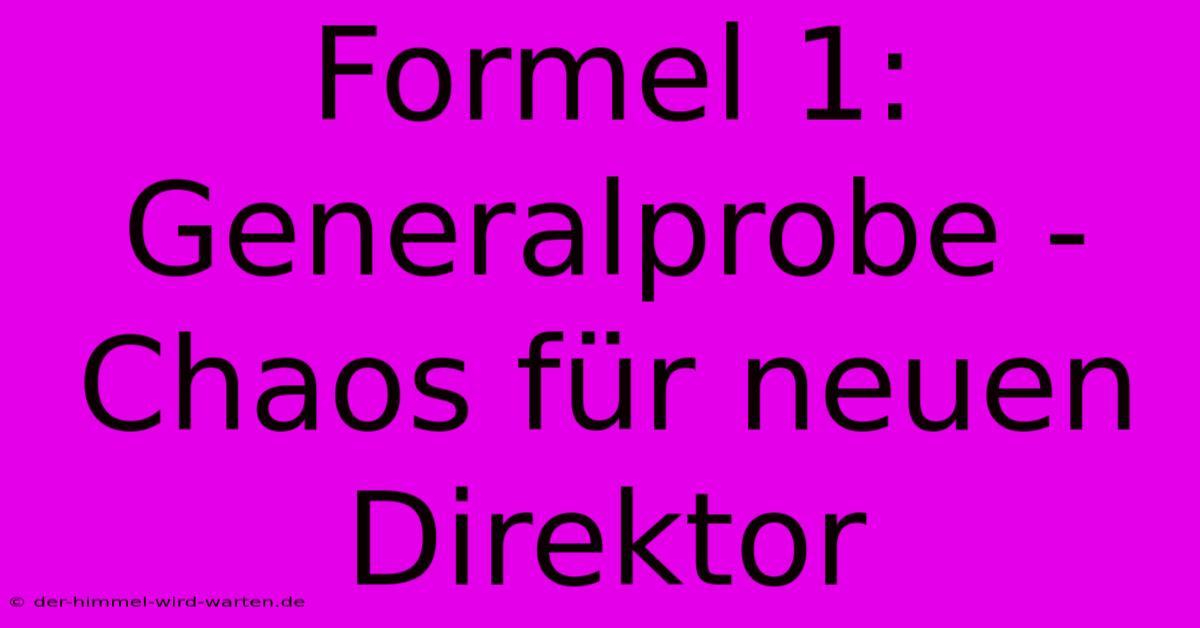 Formel 1: Generalprobe - Chaos für neuen Direktor

© der-himmel-wird-warten.de